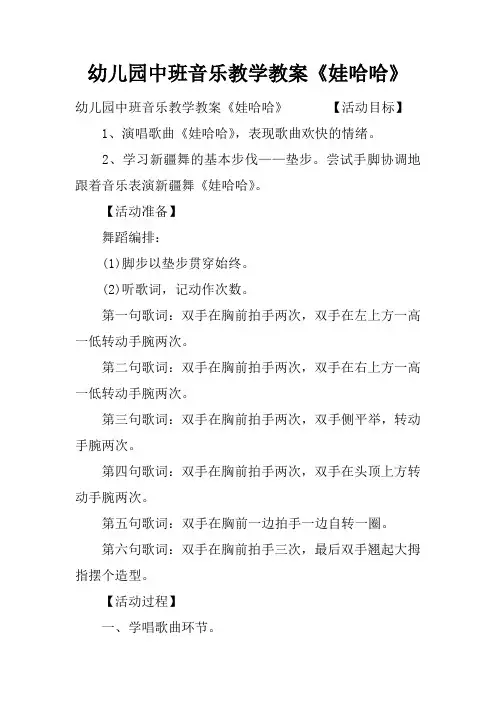 幼儿园中班音乐教学教案《娃哈哈》

幼儿园中班音乐教学教案《娃哈哈》 【活动目标】

1、演唱歌曲《娃哈哈》，表现歌曲欢快的情绪。

2、学习新疆舞的基本步伐——垫步。尝试手脚协调地跟着音乐表演新疆舞《娃哈哈》。

【活动准备】

舞蹈编排：

(1)脚步以垫步贯穿始终。

(2)听歌词，记动作次数。

第一句歌词：双手在胸前拍手两次，双手在左上方一高一低转动手腕两次。

第二句歌词：双手在胸前拍手两次，双手在右上方一高一低转动手腕两次。

第三句歌词：双手在胸前拍手两次，双手侧平举，转动手腕两次。

第四句歌词：双手在胸前拍手两次，双手在头顶上方转动手腕两次。

第五句歌词：双手在胸前一边拍手一边自转一圈。

第六句歌词：双手在胸前拍手三次，最后双手翘起大拇指摆个造型。

【活动过程】

一、学唱歌曲环节。